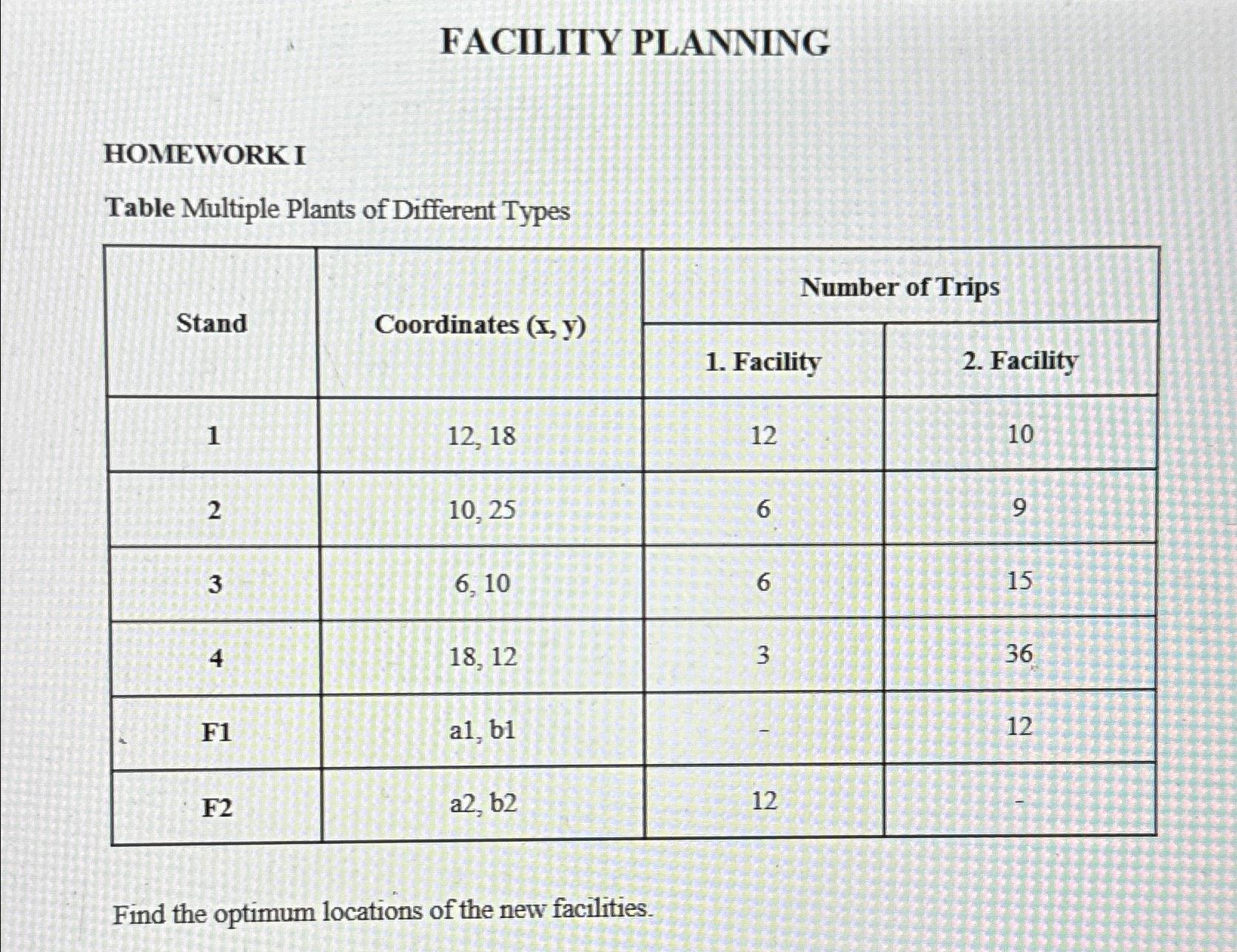 FACILITY PLANNING

HOMEWORK I

Table Multiple Plants of Different Types

| Stand | Coordinates (x, y) | Number of Trips: 1. Facility | Number of Trips: 2. Facility |
|---|---|---|---|
| 1 | 12, 18 | 12 | 10 |
| 2 | 10, 25 | 6 | 9 |
| 3 | 6, 10 | 6 | 15 |
| 4 | 18, 12 | 3 | 36 |
| F1 | a1, b1 | - | 12 |
| F2 | a2, b2 | 12 | - |

Find the optimum locations of the new facilities.